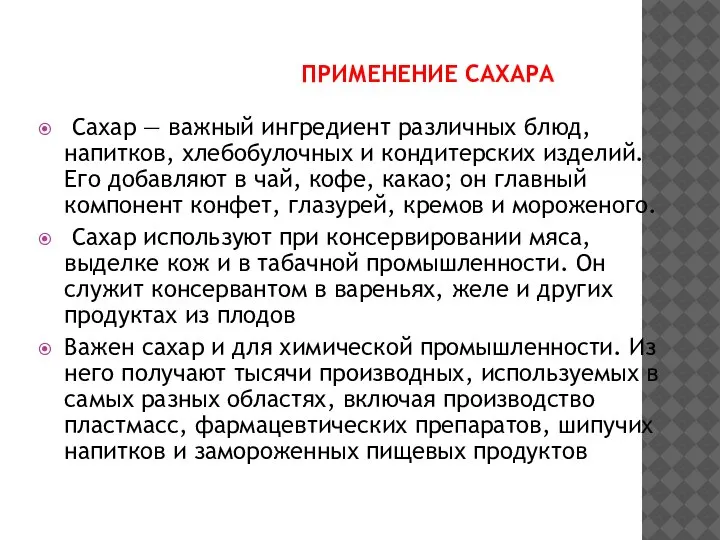 ПРИМЕНЕНИЕ САХАРА

Сахар — важный ингредиент различных блюд, напитков, хлебобулочных и кондитерских изделий. Его добавляют в чай, кофе, какао; он главный компонент конфет, глазурей, кремов и мороженого.

Сахар используют при консервировании мяса, выделке кож и в табачной промышленности. Он служит консервантом в вареньях, желе и других продуктах из плодов

Важен сахар и для химической промышленности. Из него получают тысячи производных, используемых в самых разных областях, включая производство пластмасс, фармацевтических препаратов, шипучих напитков и замороженных пищевых продуктов